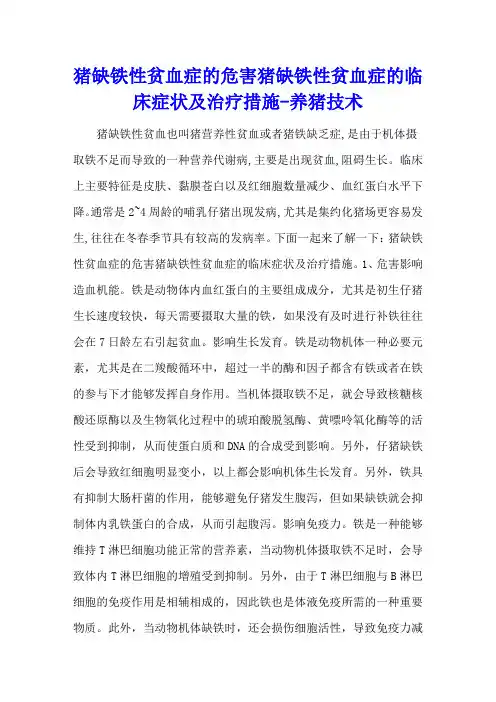 猪缺铁性贫血症的危害猪缺铁性贫血症的临床症状及治疗措施-养猪技术

猪缺铁性贫血也叫猪营养性贫血或者猪铁缺乏症,是由于机体摄取铁不足而导致的一种营养代谢病,主要是出现贫血,阻碍生长。临床上主要特征是皮肤、黏膜苍白以及红细胞数量减少、血红蛋白水平下降。通常是2~4周龄的哺乳仔猪出现发病,尤其是集约化猪场更容易发生,往往在冬春季节具有较高的发病率。下面一起来了解一下：猪缺铁性贫血症的危害猪缺铁性贫血症的临床症状及治疗措施。1、危害影响造血机能。铁是动物体内血红蛋白的主要组成成分，尤其是初生仔猪生长速度较快，每天需要摄取大量的铁，如果没有及时进行补铁往往会在7日龄左右引起贫血。影响生长发育。铁是动物机体一种必要元素，尤其是在三羧酸循环中，超过一半的酶和因子都含有铁或者在铁的参与下才能够发挥自身作用。当机体摄取铁不足，就会导致核糖核酸还原酶以及生物氧化过程中的琥珀酸脱氢酶、黄嘌呤氧化酶等的活性受到抑制，从而使蛋白质和DNA的合成受到影响。另外，仔猪缺铁后会导致红细胞明显变小，以上都会影响机体生长发育。另外，铁具有抑制大肠杆菌的作用，能够避免仔猪发生腹泻，但如果缺铁就会抑制体内乳铁蛋白的合成，从而引起腹泻。影响免疫力。铁是一种能够维持T淋巴细胞功能正常的营养素，当动物机体摄取铁不足时，会导致体内T淋巴细胞的增殖受到抑制。另外，由于T淋巴细胞与B淋巴细胞的免疫作用是相辅相成的，因此铁也是体液免疫所需的一种重要物质。此外，当动物机体缺铁时，还会损伤细胞活性，导致免疫力减